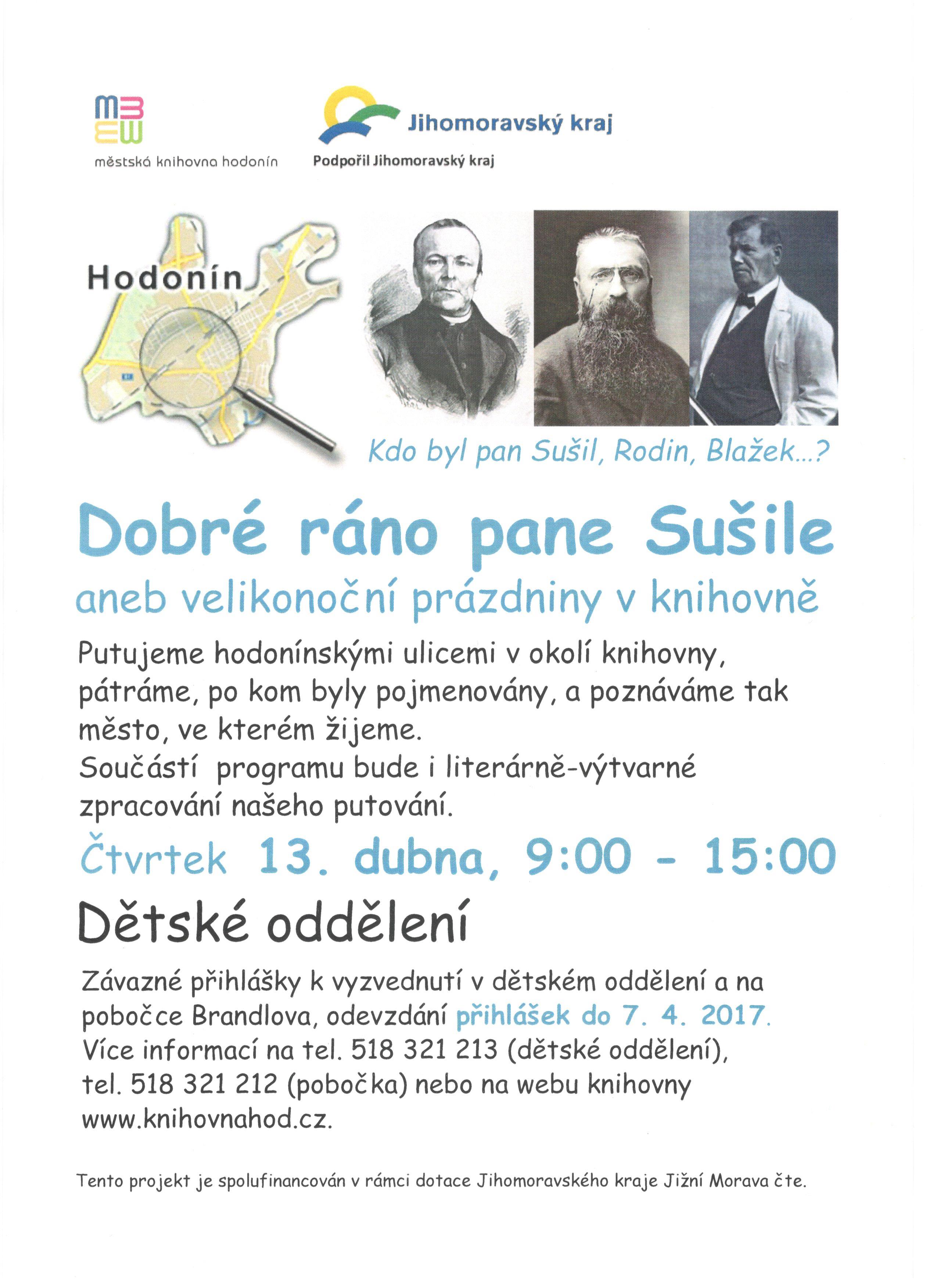 městská knihovna hodonín

Jihomoravský kraj

Podpořil Jihomoravský kraj

Hodonín

Kdo byl pan Sušil, Rodin, Blažek...?

Dobré ráno pane Sušile

aneb velikonoční prázdniny v knihovně

Putujeme hodonínskými ulicemi v okolí knihovny, pátráme, po kom byly pojmenovány, a poznáváme tak město, ve kterém žijeme.
Součástí programu bude i literárně-výtvarné zpracování našeho putování.

Čtvrtek 13. dubna, 9:00 - 15:00

Dětské oddělení

Závazné přihlášky k vyzvednutí v dětském oddělení a na pobočce Brandlova, odevzdání přihlášek do 7. 4. 2017.
Více informací na tel. 518 321 213 (dětské oddělení), tel. 518 321 212 (pobočka) nebo na webu knihovny www.knihovnahod.cz.

Tento projekt je spolufinancován v rámci dotace Jihomoravského kraje Jižní Morava čte.